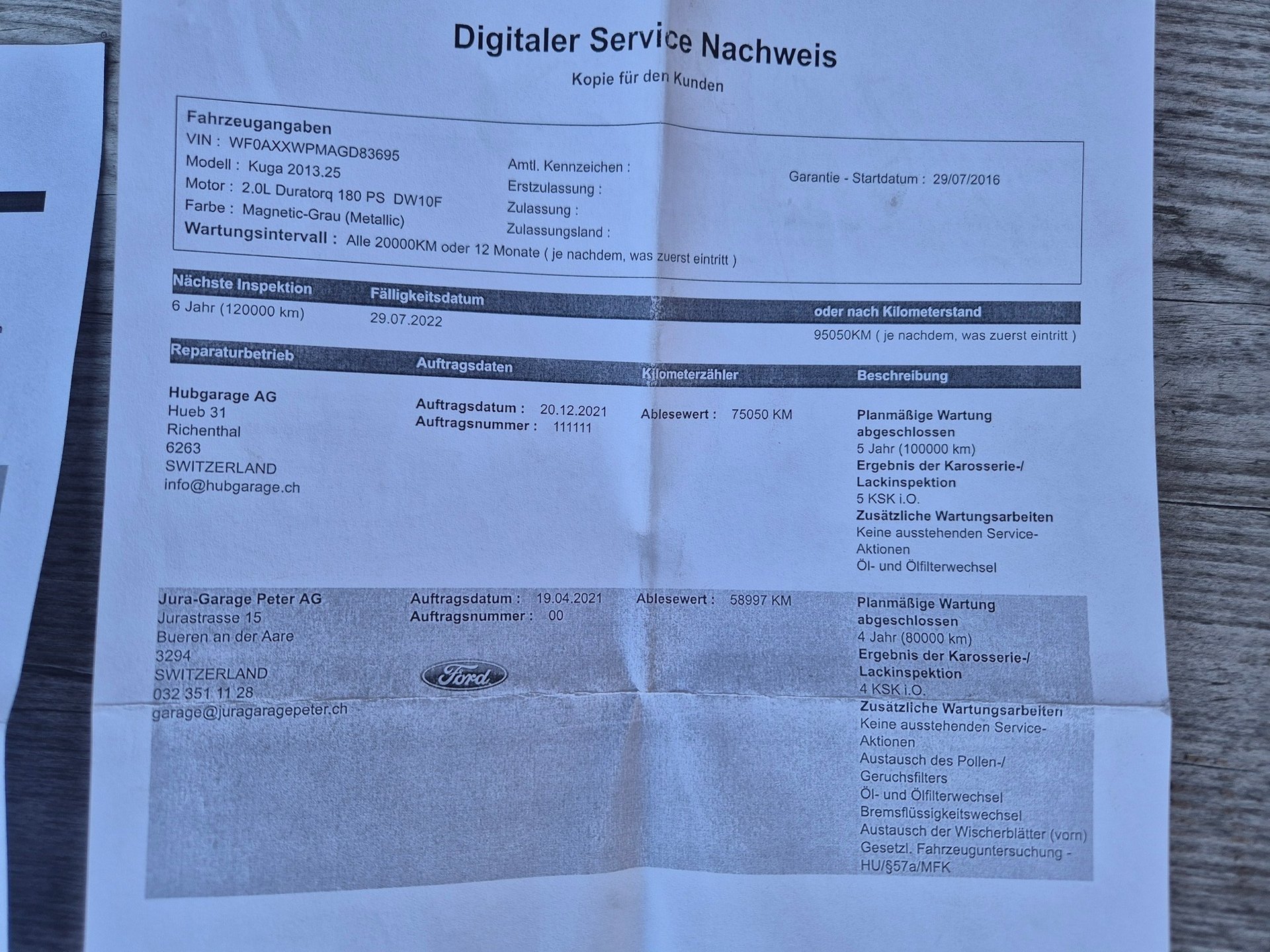 Digitaler Service Nachweis

Kopie für den Kunden

Fahrzeugangaben
VIN : WF0AXXWPMAGD83695
Modell : Kuga 2013.25
Motor : 2.0L Duratorq 180 PS DW10F
Farbe : Magnetic-Grau (Metallic)
Wartungsintervall : Alle 20000KM oder 12 Monate ( je nachdem, was zuerst eintritt )

Amtl. Kennzeichen :
Erstzulassung :
Zulassung :
Zulassungsland :

Garantie - Startdatum : 29/07/2016

Nächste Inspektion
6 Jahr (120000 km)

Fälligkeitsdatum
29.07.2022

oder nach Kilometerstand
95050KM ( je nachdem, was zuerst eintritt )

Reparaturbetrieb
Auftragsdaten
Kilometerzähler
Beschreibung

Hubgarage AG
Hueb 31
Richenthal
6263
SWITZERLAND
info@hubgarage.ch

Auftragsdatum : 20.12.2021
Auftragsnummer : 111111

Ablesewert : 75050 KM

Planmäßige Wartung abgeschlossen
5 Jahr (100000 km)
Ergebnis der Karosserie-/Lackinspektion
5 KSK i.O.
Zusätzliche Wartungsarbeiten
Keine ausstehenden Service-Aktionen
Öl- und Ölfilterwechsel

Jura-Garage Peter AG
Jurastrasse 15
Bueren an der Aare
3294
SWITZERLAND
032 351 11 28
garage@juragaragepeter.ch

Auftragsdatum : 19.04.2021
Auftragsnummer : 00

Ford

Ablesewert : 58997 KM

Planmäßige Wartung abgeschlossen
4 Jahr (80000 km)
Ergebnis der Karosserie-/Lackinspektion
4 KSK i.O.
Zusätzliche Wartungsarbeiten
Keine ausstehenden Service-Aktionen
Austausch des Pollen-/Geruchsfilters
Öl- und Ölfilterwechsel
Bremsflüssigkeitswechsel
Austausch der Wischerblätter (vorn)
Gesetzl. Fahrzeuguntersuchung - HU/§57a/MFK